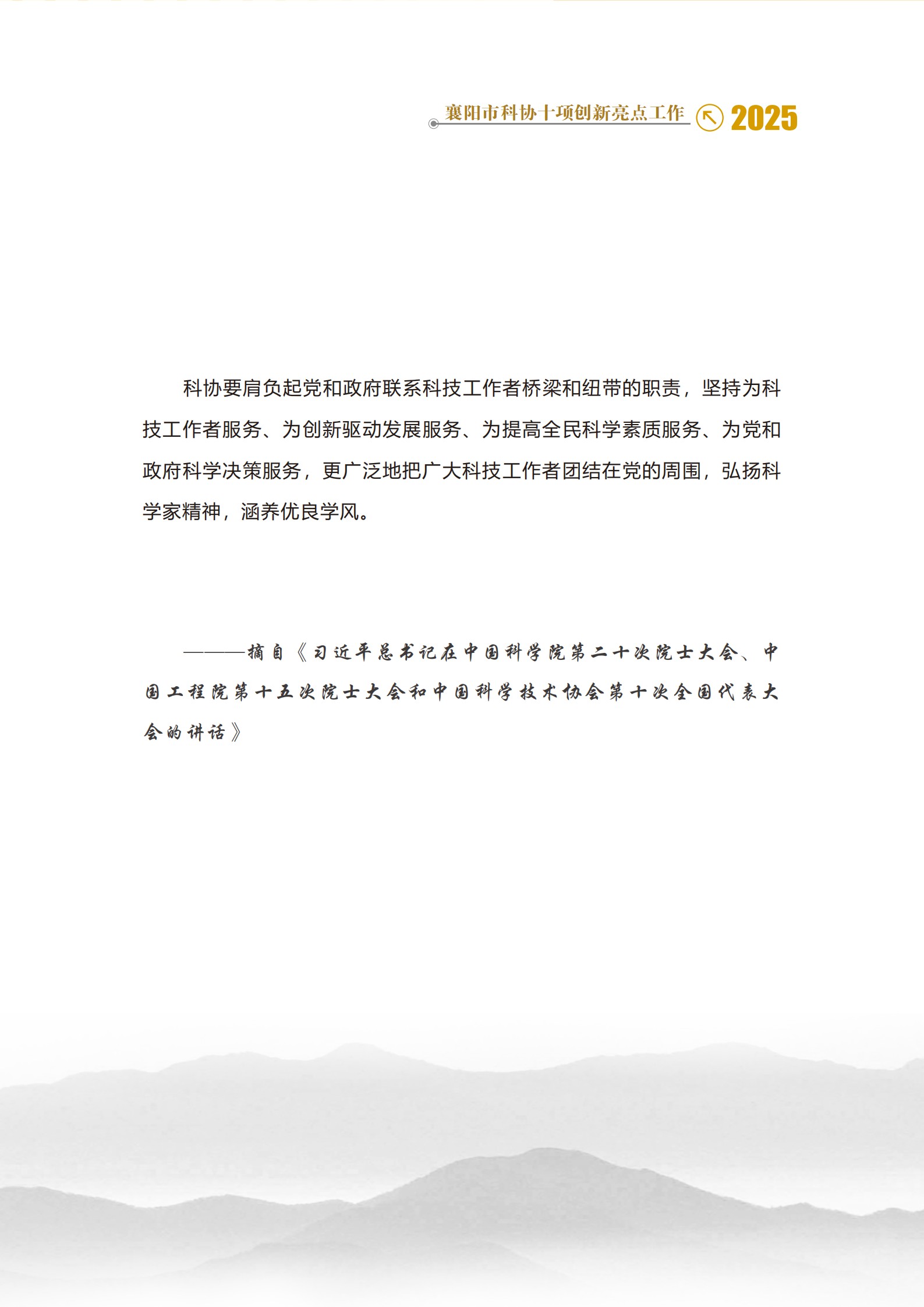 襄阳市科协十项创新亮点工作 2025

科协要肩负起党和政府联系科技工作者桥梁和纽带的职责，坚持为科技工作者服务、为创新驱动发展服务、为提高全民科学素质服务、为党和政府科学决策服务，更广泛地把广大科技工作者团结在党的周围，弘扬科学家精神，涵养优良学风。

———摘自《习近平总书记在中国科学院第二十次院士大会、中国工程院第十五次院士大会和中国科学技术协会第十次全国代表大会的讲话》